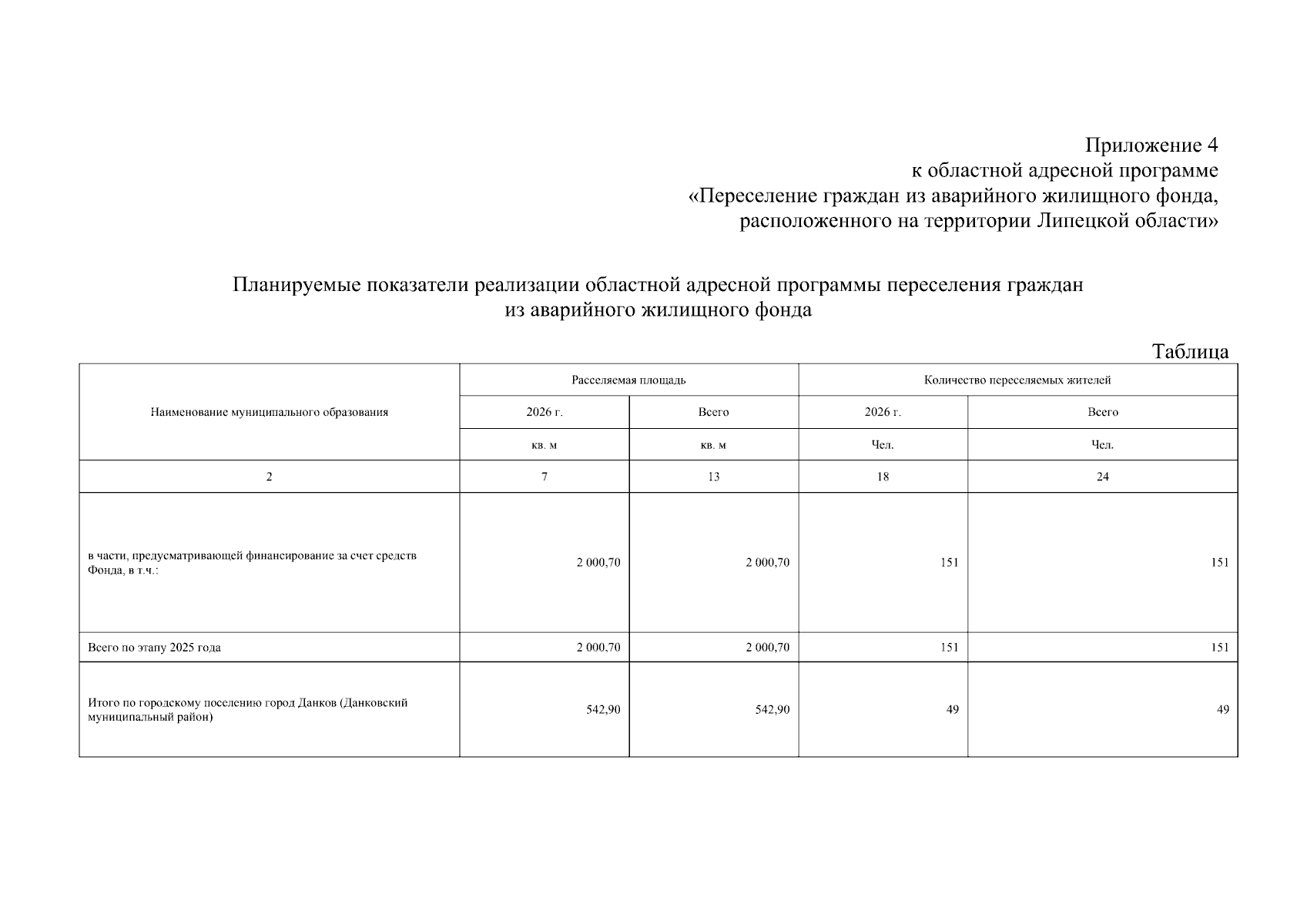 Приложение 4
к областной адресной программе
«Переселение граждан из аварийного жилищного фонда,
расположенного на территории Липецкой области»

Планируемые показатели реализации областной адресной программы переселения граждан из аварийного жилищного фонда

Таблица

| Наименование муниципального образования | Расселяемая площадь | | Количество переселяемых жителей | |
|---|---|---|---|---|
| | 2026 г. | Всего | 2026 г. | Всего |
| | кв. м | кв. м | Чел. | Чел. |
| 2 | 7 | 13 | 18 | 24 |
| в части, предусматривающей финансирование за счет средств Фонда, в т.ч.: | 2 000,70 | 2 000,70 | 151 | 151 |
| Всего по этапу 2025 года | 2 000,70 | 2 000,70 | 151 | 151 |
| Итого по городскому поселению город Данков (Данковский муниципальный район) | 542,90 | 542,90 | 49 | 49 |